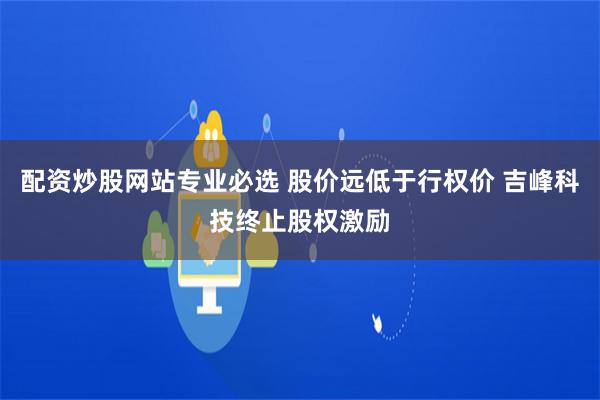 配资炒股网站专业必选 股价远低于行权价 吉峰科技终止股权激励